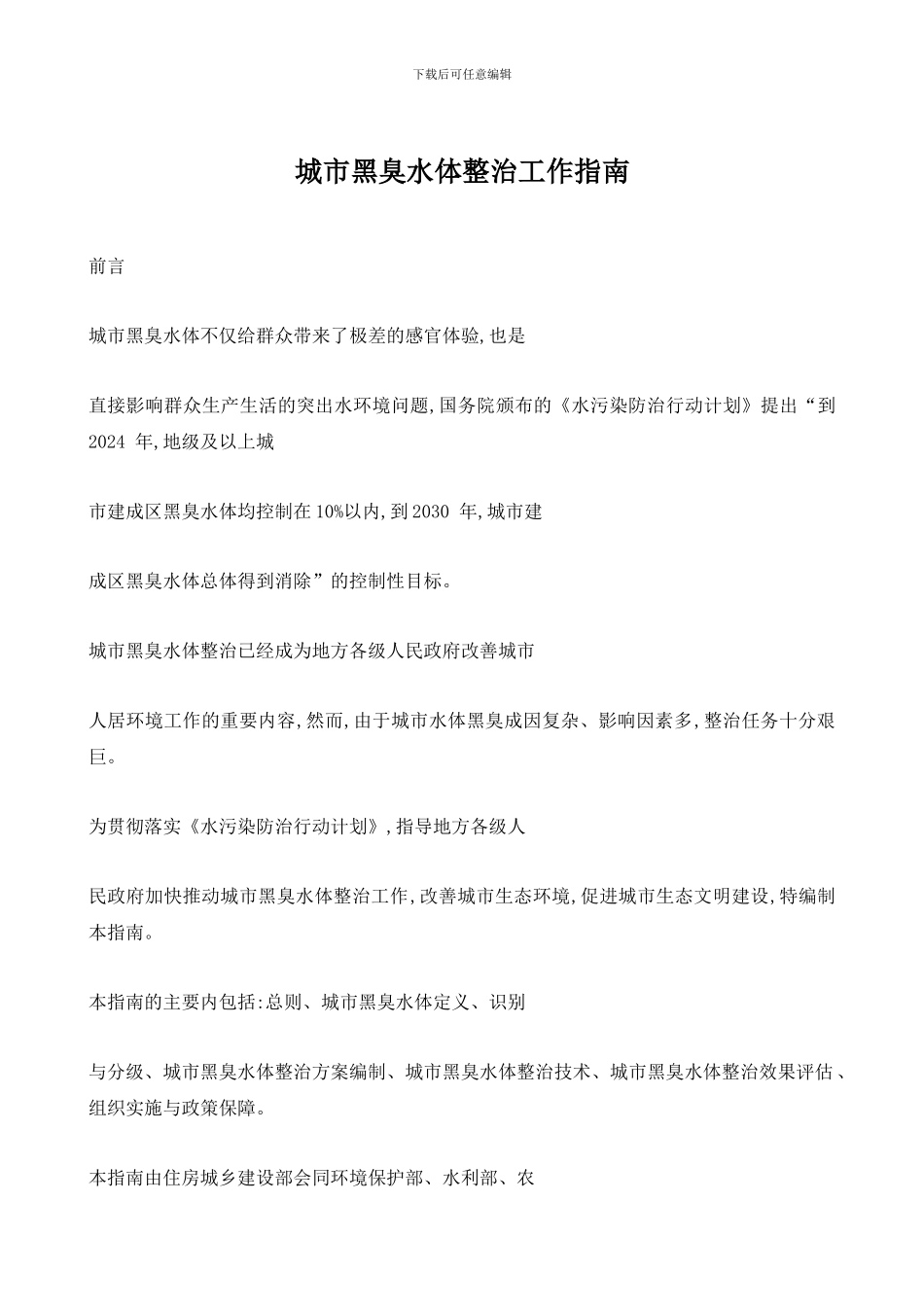 下载后可任意编辑

城市黑臭水体整治工作指南

前言

城市黑臭水体不仅给群众带来了极差的感官体验,也是

直接影响群众生产生活的突出水环境问题,国务院颁布的《水污染防治行动计划》提出“到2024年,地级及以上城

市建成区黑臭水体均控制在10%以内,到2030年,城市建

成区黑臭水体总体得到消除”的控制性目标。

城市黑臭水体整治已经成为地方各级人民政府改善城市

人居环境工作的重要内容,然而,由于城市水体黑臭成因复杂、影响因素多,整治任务十分艰巨。

为贯彻落实《水污染防治行动计划》,指导地方各级人

民政府加快推动城市黑臭水体整治工作,改善城市生态环境,促进城市生态文明建设,特编制本指南。

本指南的主要内包括:总则、城市黑臭水体定义、识别

与分级、城市黑臭水体整治方案编制、城市黑臭水体整治技术、城市黑臭水体整治效果评估、组织实施与政策保障。

本指南由住房城乡建设部会同环境保护部、水利部、农